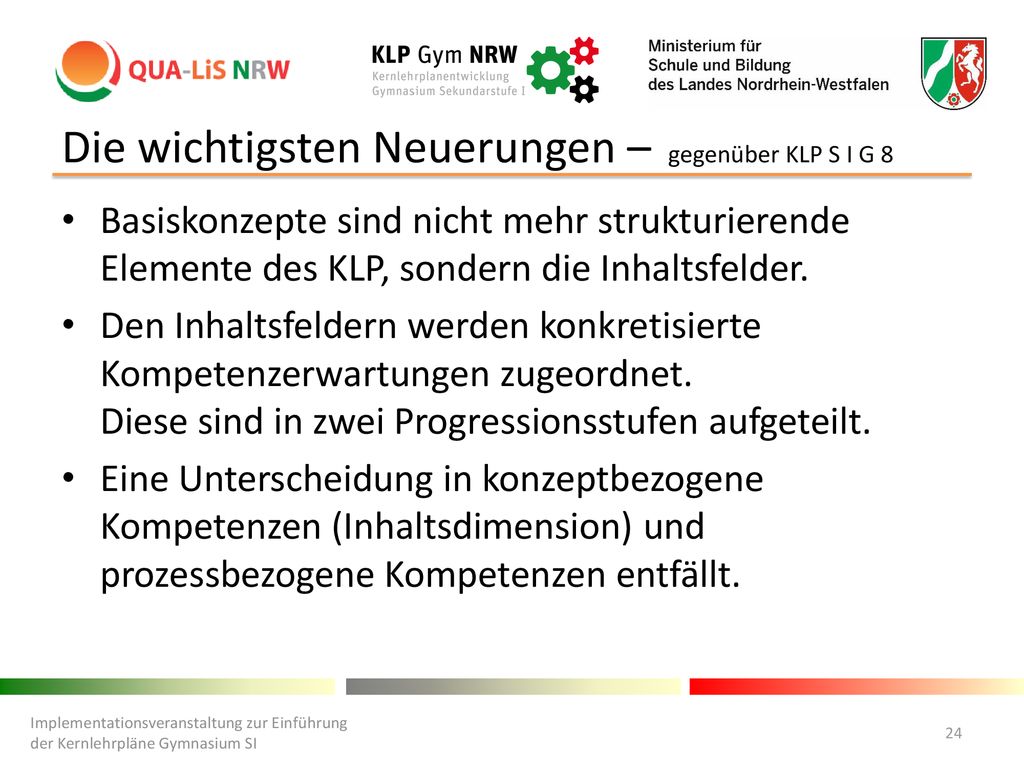 QUA-LiS NRW

KLP Gym NRW
Kernlehrplanentwicklung
Gymnasium Sekundarstufe I

Ministerium für
Schule und Bildung
des Landes Nordrhein-Westfalen

Die wichtigsten Neuerungen – gegenüber KLP S I G 8

• Basiskonzepte sind nicht mehr strukturierende Elemente des KLP, sondern die Inhaltsfelder.

• Den Inhaltsfeldern werden konkretisierte Kompetenzerwartungen zugeordnet.
Diese sind in zwei Progressionsstufen aufgeteilt.

• Eine Unterscheidung in konzeptbezogene Kompetenzen (Inhaltsdimension) und prozessbezogene Kompetenzen entfällt.

Implementationsveranstaltung zur Einführung der Kernlehrpläne Gymnasium SI

24